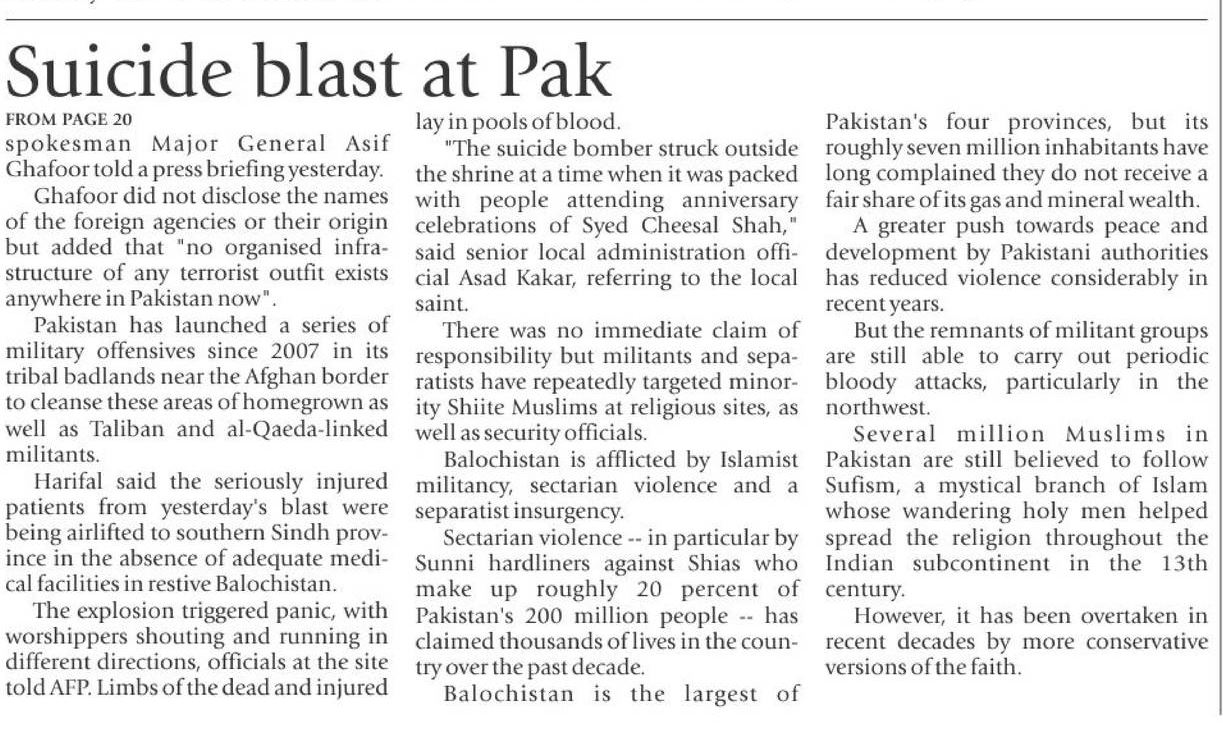 Suicide blast at Pak

FROM PAGE 20

spokesman Major General Asif Ghafoor told a press briefing yesterday.

Ghafoor did not disclose the names of the foreign agencies or their origin but added that "no organised infrastructure of any terrorist outfit exists anywhere in Pakistan now".

Pakistan has launched a series of military offensives since 2007 in its tribal badlands near the Afghan border to cleanse these areas of homegrown as well as Taliban and al-Qaeda-linked militants.

Harifal said the seriously injured patients from yesterday's blast were being airlifted to southern Sindh province in the absence of adequate medical facilities in restive Balochistan.

The explosion triggered panic, with worshippers shouting and running in different directions, officials at the site told AFP. Limbs of the dead and injured lay in pools of blood.

"The suicide bomber struck outside the shrine at a time when it was packed with people attending anniversary celebrations of Syed Cheesal Shah," said senior local administration official Asad Kakar, referring to the local saint.

There was no immediate claim of responsibility but militants and separatists have repeatedly targeted minority Shiite Muslims at religious sites, as well as security officials.

Balochistan is afflicted by Islamist militancy, sectarian violence and a separatist insurgency.

Sectarian violence -- in particular by Sunni hardliners against Shias who make up roughly 20 percent of Pakistan's 200 million people -- has claimed thousands of lives in the country over the past decade.

Balochistan is the largest of Pakistan's four provinces, but its roughly seven million inhabitants have long complained they do not receive a fair share of its gas and mineral wealth.

A greater push towards peace and development by Pakistani authorities has reduced violence considerably in recent years.

But the remnants of militant groups are still able to carry out periodic bloody attacks, particularly in the northwest.

Several million Muslims in Pakistan are still believed to follow Sufism, a mystical branch of Islam whose wandering holy men helped spread the religion throughout the Indian subcontinent in the 13th century.

However, it has been overtaken in recent decades by more conservative versions of the faith.